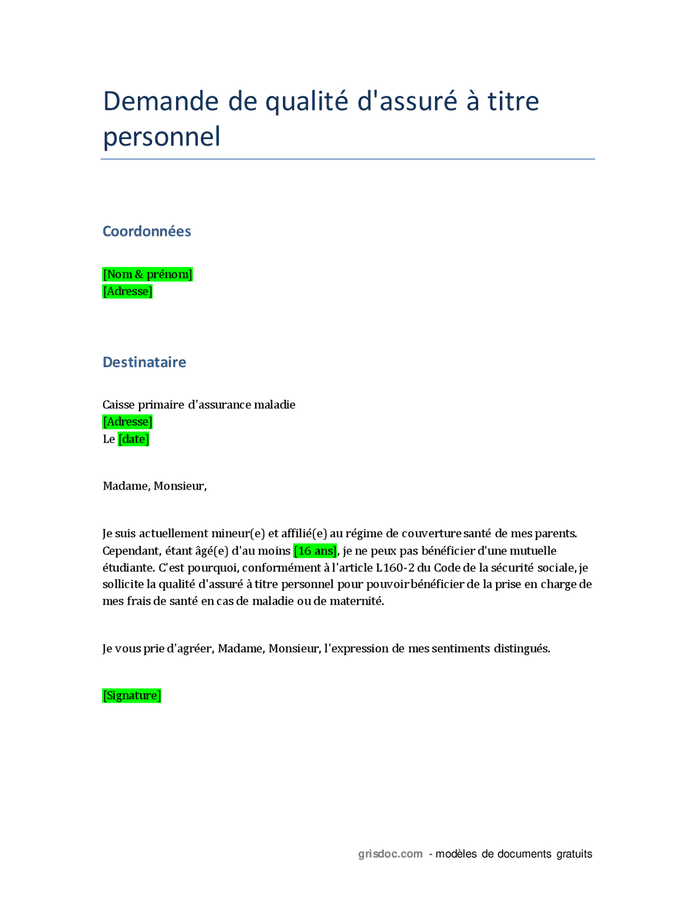 Demande de qualité d'assuré à titre personnel

Coordonnées

[Nom & prénom]
[Adresse]

Destinataire

Caisse primaire d'assurance maladie
[Adresse]
Le [date]

Madame, Monsieur,

Je suis actuellement mineur(e) et affilié(e) au régime de couverture santé de mes parents. Cependant, étant âgé(e) d'au moins [16 ans], je ne peux pas bénéficier d'une mutuelle étudiante. C'est pourquoi, conformément à l'article L160-2 du Code de la sécurité sociale, je sollicite la qualité d'assuré à titre personnel pour pouvoir bénéficier de la prise en charge de mes frais de santé en cas de maladie ou de maternité.

Je vous prie d'agréer, Madame, Monsieur, l'expression de mes sentiments distingués.

[Signature]

grisdoc.com - modèles de documents gratuits